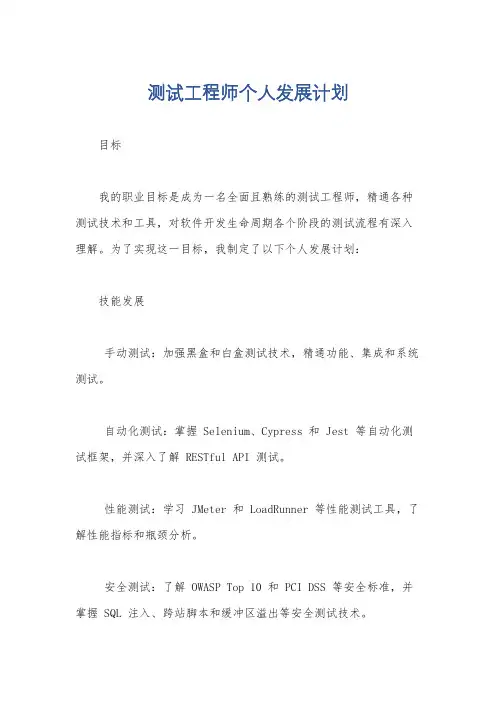 测试工程师个人发展计划

目标

我的职业目标是成为一名全面且熟练的测试工程师，精通各种测试技术和工具，对软件开发生命周期各个阶段的测试流程有深入理解。为了实现这一目标，我制定了以下个人发展计划：

技能发展

手动测试：加强黑盒和白盒测试技术，精通功能、集成和系统测试。

自动化测试：掌握 Selenium、Cypress 和 Jest 等自动化测试框架，并深入了解 RESTful API 测试。

性能测试：学习 JMeter 和 LoadRunner 等性能测试工具，了解性能指标和瓶颈分析。

安全测试：了解 OWASP Top 10 和 PCI DSS 等安全标准，并掌握 SQL 注入、跨站脚本和缓冲区溢出等安全测试技术。